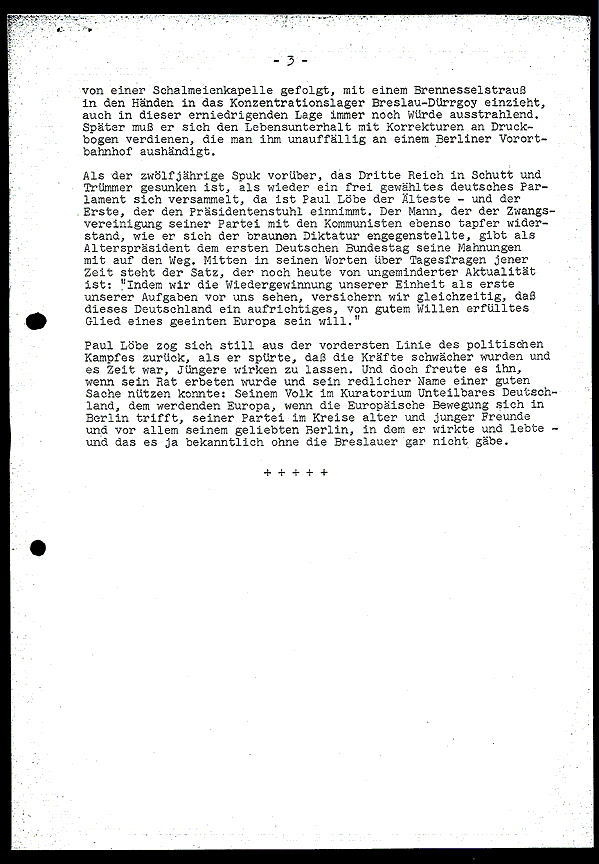 - 3 -

von einer Schalmeienkapelle gefolgt, mit einem Brennesselstrauß in den Händen in das Konzentrationslager Breslau-Dürrgoy einzieht, auch in dieser erniedrigenden Lage immer noch Würde ausstrahlend. Später muß er sich den Lebensunterhalt mit Korrekturen an Druckbogen verdienen, die man ihm unauffällig an einem Berliner Vorortbahnhof aushändigt.

Als der zwölfjährige Spuk vorüber, das Dritte Reich in Schutt und Trümmer gesunken ist, als wieder ein frei gewähltes deutsches Parlament sich versammelt, da ist Paul Löbe der Älteste - und der Erste, der den Präsidentenstuhl einnimmt. Der Mann, der der Zwangsvereinigung seiner Partei mit den Kommunisten ebenso tapfer widerstand, wie er sich der braunen Diktatur engegenstellte, gibt als Alterspräsident dem ersten Deutschen Bundestag seine Mahnungen mit auf den Weg. Mitten in seinen Worten über Tagesfragen jener Zeit steht der Satz, der noch heute von ungeminderter Aktualität ist: "Indem wir die Wiedergewinnung unserer Einheit als erste unserer Aufgaben vor uns sehen, versichern wir gleichzeitig, daß dieses Deutschland ein aufrichtiges, von gutem Willen erfülltes Glied eines geeinten Europa sein will."

Paul Löbe zog sich still aus der vordersten Linie des politischen Kampfes zurück, als er spürte, daß die Kräfte schwächer wurden und es Zeit war, Jüngere wirken zu lassen. Und doch freute es ihn, wenn sein Rat erbeten wurde und sein redlicher Name einer guten Sache nützen konnte: Seinem Volk im Kuratorium Unteilbares Deutschland, dem werdenden Europa, wenn die Europäische Bewegung sich in Berlin trifft, seiner Partei im Kreise alter und junger Freunde und vor allem seinem geliebten Berlin, in dem er wirkte und lebte - und das es ja bekanntlich ohne die Breslauer gar nicht gäbe.

+ + + + +